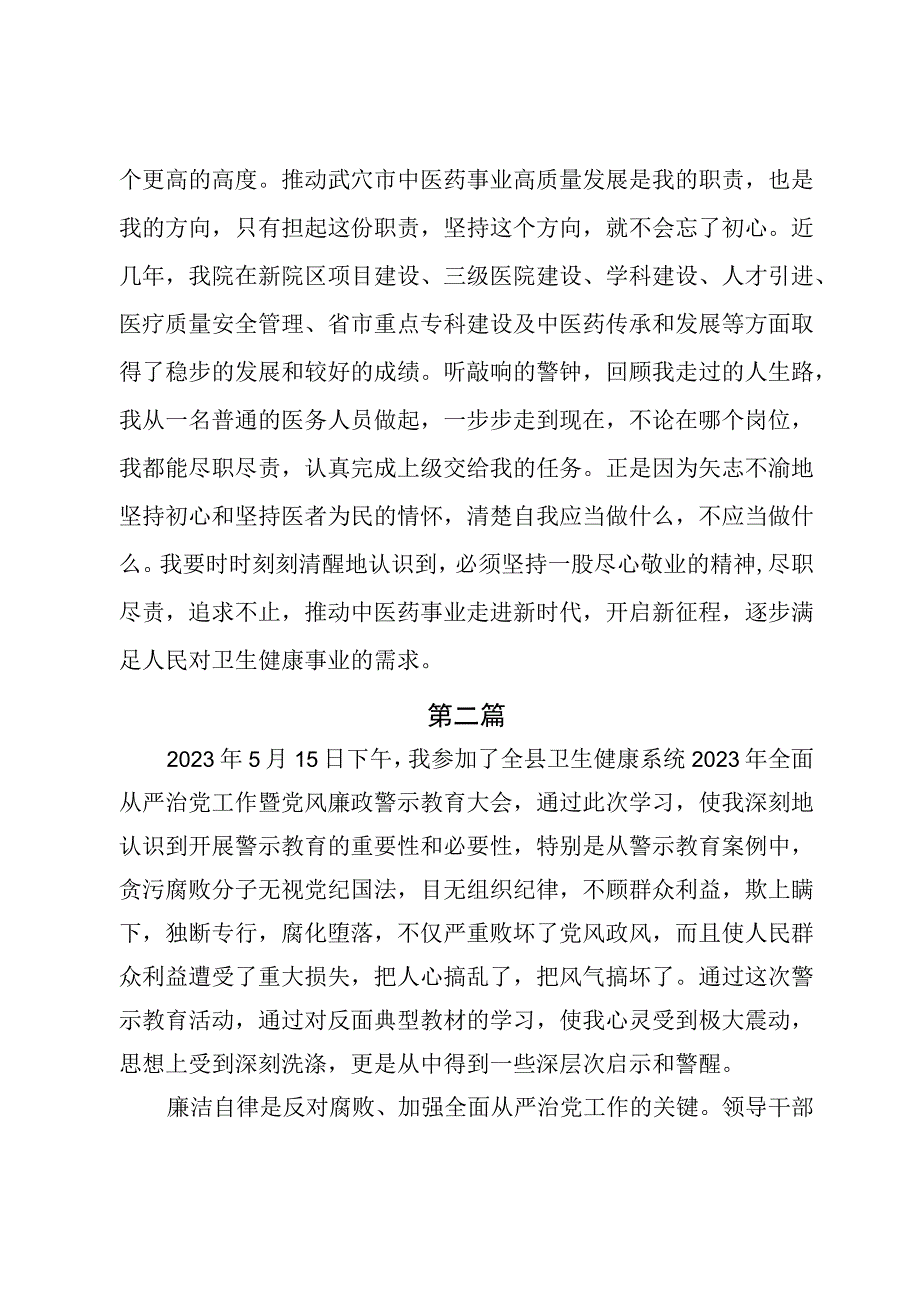 个更高的高度。推动武穴市中医药事业高质量发展是我的职责，也是我的方向，只有担起这份职责，坚持这个方向，就不会忘了初心。近几年，我院在新院区项目建设、三级医院建设、学科建设、人才引进、医疗质量安全管理、省市重点专科建设及中医药传承和发展等方面取得了稳步的发展和较好的成绩。听敲响的警钟，回顾我走过的人生路，我从一名普通的医务人员做起，一步步走到现在，不论在哪个岗位，我都能尽职尽责，认真完成上级交给我的任务。正是因为矢志不渝地坚持初心和坚持医者为民的情怀，清楚自我应当做什么，不应当做什么。我要时时刻刻清醒地认识到，必须坚持一股尽心敬业的精神,尽职尽责，追求不止，推动中医药事业走进新时代，开启新征程，逐步满足人民对卫生健康事业的需求。

第二篇

2023年5月15日下午，我参加了全县卫生健康系统2023年全面从严治党工作暨党风廉政警示教育大会，通过此次学习，使我深刻地认识到开展警示教育的重要性和必要性，特别是从警示教育案例中，贪污腐败分子无视党纪国法，目无组织纪律，不顾群众利益，欺上瞒下，独断专行，腐化堕落，不仅严重败坏了党风政风，而且使人民群众利益遭受了重大损失，把人心搞乱了，把风气搞坏了。通过这次警示教育活动，通过对反面典型教材的学习，使我心灵受到极大震动，思想上受到深刻洗涤，更是从中得到一些深层次启示和警醒。

廉洁自律是反对腐败、加强全面从严治党工作的关键。领导干部